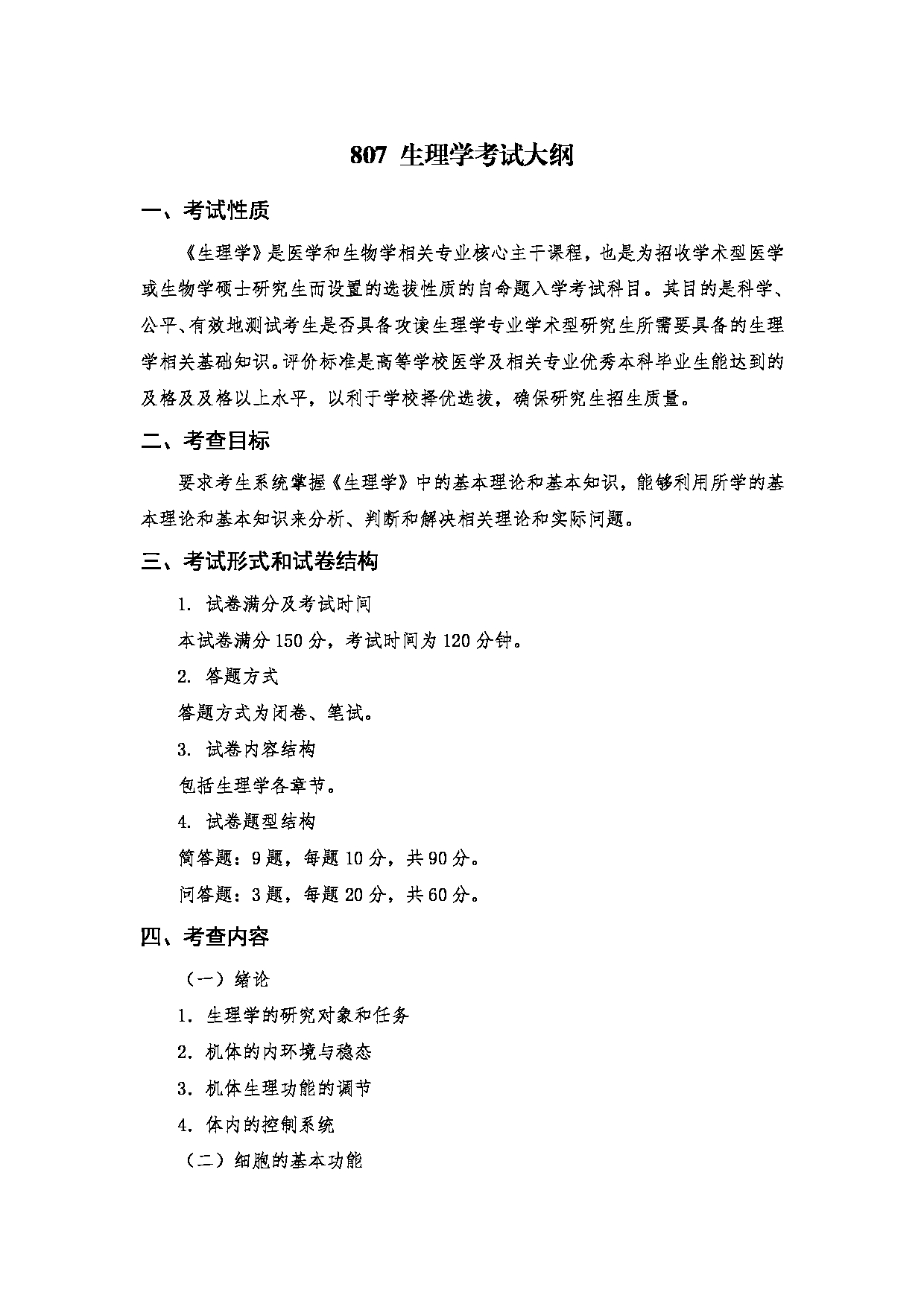 807 生理学考试大纲

一、考试性质

《生理学》是医学和生物学相关专业核心主干课程，也是为招收学术型医学或生物学硕士研究生而设置的选拔性质的自命题入学考试科目。其目的是科学、公平、有效地测试考生是否具备攻读生理学专业学术型研究生所需要具备的生理学相关基础知识。评价标准是高等学校医学及相关专业优秀本科毕业生能达到的及格及及格以上水平，以利于学校择优选拔，确保研究生招生质量。

二、考查目标

要求考生系统掌握《生理学》中的基本理论和基本知识，能够利用所学的基本理论和基本知识来分析、判断和解决相关理论和实际问题。

三、考试形式和试卷结构

1. 试卷满分及考试时间

本试卷满分 150 分，考试时间为 120 分钟。

2. 答题方式

答题方式为闭卷、笔试。

3. 试卷内容结构

包括生理学各章节。

4. 试卷题型结构

简答题：9 题，每题 10 分，共 90 分。

问答题：3 题，每题 20 分，共 60 分。

四、考查内容

（一）绪论

1. 生理学的研究对象和任务

2. 机体的内环境与稳态

3. 机体生理功能的调节

4. 体内的控制系统

（二）细胞的基本功能